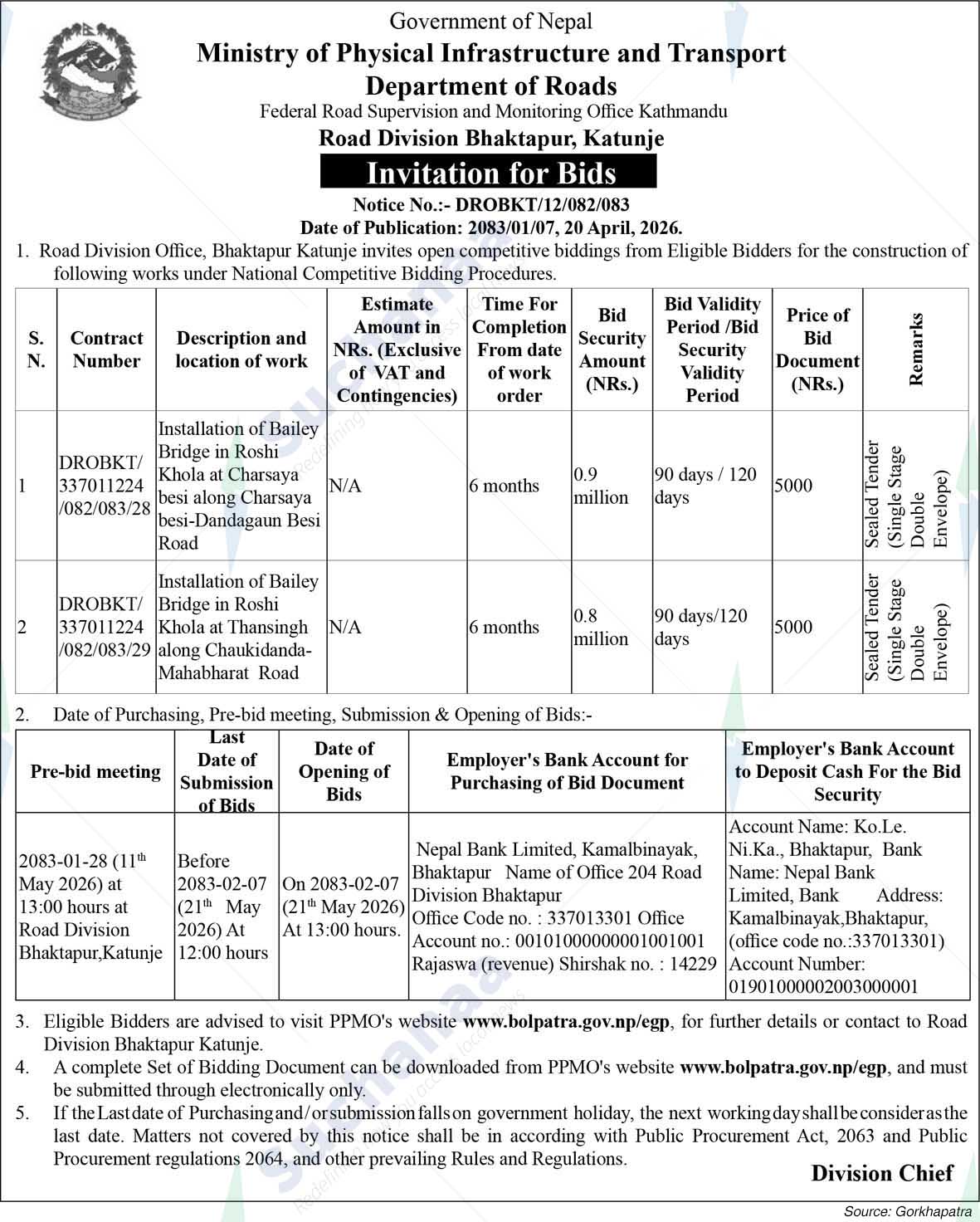 Government of Nepal
Ministry of Physical Infrastructure and Transport
Department of Roads
Federal Road Supervision and Monitoring Office Kathmandu
Road Division Bhaktapur, Katunje
Invitation for Bids
Notice No.:- DROBKT/12/082/083
Date of Publication: 2083/01/07, 20 April, 2026.

1. Road Division Office, Bhaktapur Katunje invites open competitive biddings from Eligible Bidders for the construction of following works under National Competitive Bidding Procedures.

| S. N. | Contract Number | Description and location of work | Estimate Amount in NRs. (Exclusive of VAT and Contingencies) | Time For Completion From date of work order | Bid Security Amount (NRs.) | Bid Validity Period /Bid Security Validity Period | Price of Bid Document (NRs.) | Remarks |
|---|---|---|---|---|---|---|---|---|
| 1 | DROBKT/ 337011224 /082/083/28 | Installation of Bailey Bridge in Roshi Khola at Charsaya besi along Charsaya besi-Dandagaun Besi Road | N/A | 6 months | 0.9 million | 90 days / 120 days | 5000 | Sealed Tender (Single Stage Double Envelope) |
| 2 | DROBKT/ 337011224 /082/083/29 | Installation of Bailey Bridge in Roshi Khola at Thansingh along Chaukidanda-Mahabharat Road | N/A | 6 months | 0.8 million | 90 days/120 days | 5000 | Sealed Tender (Single Stage Double Envelope) |

2. Date of Purchasing, Pre-bid meeting, Submission & Opening of Bids:-

| Pre-bid meeting | Last Date of Submission of Bids | Date of Opening of Bids | Employer's Bank Account for Purchasing of Bid Document | Employer's Bank Account to Deposit Cash For the Bid Security |
|---|---|---|---|---|
| 2083-01-28 (11th May 2026) at 13:00 hours at Road Division Bhaktapur,Katunje | Before 2083-02-07 (21th May 2026) At 12:00 hours | On 2083-02-07 (21th May 2026) At 13:00 hours. | Nepal Bank Limited, Kamalbinayak, Bhaktapur Name of Office 204 Road Division Bhaktapur Office Code no. : 337013301 Office Account no.: 00101000000001001001 Rajaswa (revenue) Shirshak no. : 14229 | Account Name: Ko.Le. Ni.Ka., Bhaktapur, Bank Name: Nepal Bank Limited, Bank Address: Kamalbinayak,Bhaktapur, (office code no.:337013301) Account Number: 01901000002003000001 |

3. Eligible Bidders are advised to visit PPMO's website www.bolpatra.gov.np/egp, for further details or contact to Road Division Bhaktapur Katunje.
4. A complete Set of Bidding Document can be downloaded from PPMO's website www.bolpatra.gov.np/egp, and must be submitted through electronically only.
5. If the Last date of Purchasing and/or submission falls on government holiday, the next working day shall be consider as the last date. Matters not covered by this notice shall be in according with Public Procurement Act, 2063 and Public Procurement regulations 2064, and other prevailing Rules and Regulations.

Division Chief

Source: Gorkhapatra